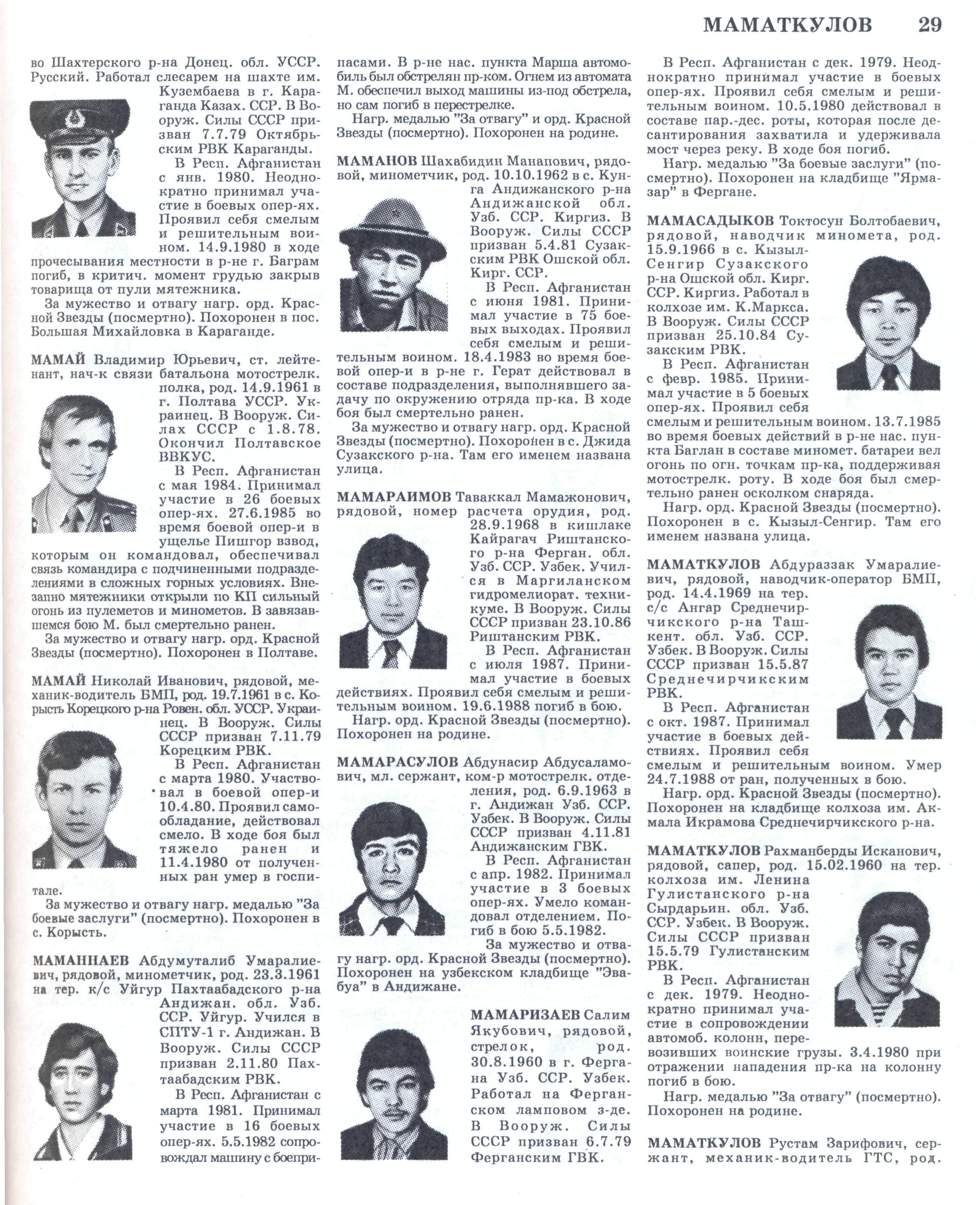 МАМАТКУЛОВ 29

во Шахтерского р-на Донец. обл. УССР. Русский. Работал слесарем на шахте им. Кузембаева в г. Караганда Казах. ССР. В Вооруж. Силы СССР призван 7.7.79 Октябрьским РВК Караганды.

В Респ. Афганистан с янв. 1980. Неоднократно принимал участие в боевых опер-ях. Проявил себя смелым и решительным воином. 14.9.1980 в ходе прочесывания местности в р-не г. Баграм погиб, в критич. момент грудью закрыв товарища от пули мятежника.

За мужество и отвагу нагр. орд. Красной Звезды (посмертно). Похоронен в пос. Большая Михайловка в Караганде.

МАМАЙ Владимир Юрьевич, ст. лейтенант, нач-к связи батальона мотострелк. полка, род. 14.9.1961 в г. Полтава УССР. Украинец. В Вооруж. Силах СССР с 1.8.78. Окончил Полтавское ВВКУС.

В Респ. Афганистан с мая 1984. Принимал участие в 26 боевых опер-ях. 27.6.1985 во время боевой опер-и в ущелье Пишгор взвод, которым он командовал, обеспечивал связь командира с подчиненными подразделениями в сложных горных условиях. Внезапно мятежники открыли по КП сильный огонь из пулеметов и минометов. В завязавшемся бою М. был смертельно ранен.

За мужество и отвагу нагр. орд. Красной Звезды (посмертно). Похоронен в Полтаве.

МАМАЙ Николай Иванович, рядовой, механик-водитель БМП, род. 19.7.1961 в с. Корысть Корецкого р-на Ровен. обл. УССР. Украинец. В Вооруж. Силы СССР призван 7.11.79 Корецким РВК.

В Респ. Афганистан с марта 1980. Участвовал в боевой опер-и 10.4.80. Проявил самообладание, действовал смело. В ходе боя был тяжело ранен и 11.4.1980 от полученных ран умер в госпитале.

За мужество и отвагу нагр. медалью "За боевые заслуги" (посмертно). Похоронен в с. Корысть.

МАМАННАЕВ Абдумуталиб Умаралиевич, рядовой, минометчик, род. 23.3.1961 на тер. к/с Уйгур Пахтаабадского р-на Андижан. обл. Узб. ССР. Уйгур. Учился в СПТУ-1 г. Андижан. В Вооруж. Силы СССР призван 2.11.80 Пахтаабадским РВК.

В Респ. Афганистан с марта 1981. Принимал участие в 16 боевых опер-ях. 5.5.1982 сопровождал машину с боеприпасами. В р-не нас. пункта Марша автомобиль был обстрелян пр-ком. Огнем из автомата М. обеспечил выход машины из-под обстрела, но сам погиб в перестрелке.

Нагр. медалью "За отвагу" и орд. Красной Звезды (посмертно). Похоронен на родине.

МАМАНОВ Шахабидин Манапович, рядовой, минометчик, род. 10.10.1962 в с. Кунга Андижанского р-на Андижанской обл. Узб. ССР. Киргиз. В Вооруж. Силы СССР призван 5.4.81 Сузакским РВК Ошской обл. Кирг. ССР.

В Респ. Афганистан с июня 1981. Принимал участие в 75 боевых выходах. Проявил себя смелым и решительным воином. 18.4.1983 во время боевой опер-и в р-не г. Герат действовал в составе подразделения, выполнявшего задачу по окружению отряда пр-ка. В ходе боя был смертельно ранен.

За мужество и отвагу нагр. орд. Красной Звезды (посмертно). Похоронен в с. Джида Сузакского р-на. Там его именем названа улица.

МАМАРАИМОВ Таваккал Мамажонович, рядовой, номер расчета орудия, род. 28.9.1968 в кишлаке Кайрагач Риштанского р-на Ферган. обл. Узб. ССР. Узбек. Учился в Маргиланском гидромелиорат. техникуме. В Вооруж. Силы СССР призван 23.10.86 Риштанским РВК.

В Респ. Афганистан с июля 1987. Принимал участие в боевых действиях. Проявил себя смелым и решительным воином. 19.6.1988 погиб в бою.

Нагр. орд. Красной Звезды (посмертно). Похоронен на родине.

МАМАРАСУЛОВ Абдунасир Абдусаламович, мл. сержант, ком-р мотострелк. отделения, род. 6.9.1963 в г. Андижан Узб. ССР. Узбек. В Вооруж. Силы СССР призван 4.11.81 Андижанским ГВК.

В Респ. Афганистан с апр. 1982. Принимал участие в 3 боевых опер-ях. Умело командовал отделением. Погиб в бою 5.5.1982.

За мужество и отвагу нагр. орд. Красной Звезды (посмертно). Похоронен на узбекском кладбище "Эвабуа" в Андижане.

МАМАРИЗАЕВ Салим Якубович, рядовой, стрелок, род. 30.8.1960 в г. Фергана Узб. ССР. Узбек. Работал на Ферганском ламповом з-де. В Вооруж. Силы СССР призван 6.7.79 Ферганским ГВК.

В Респ. Афганистан с дек. 1979. Неоднократно принимал участие в боевых опер-ях. Проявил себя смелым и решительным воином. 10.5.1980 действовал в составе пар.-дес. роты, которая после десантирования захватила и удерживала мост через реку. В ходе боя погиб.

Нагр. медалью "За боевые заслуги" (посмертно). Похоронен на кладбище "Ярмазар" в Фергане.

МАМАСАДЫКОВ Токтосун Болтобаевич, рядовой, наводчик миномета, род. 15.9.1966 в с. Кызыл-Сенгир Сузакского р-на Ошской обл. Кирг. ССР. Киргиз. Работал в колхозе им. К.Маркса. В Вооруж. Силы СССР призван 25.10.84 Сузакским РВК.

В Респ. Афганистан с февр. 1985. Принимал участие в 5 боевых опер-ях. Проявил себя смелым и решительным воином. 13.7.1985 во время боевых действий в р-не нас. пункта Баглан в составе миномет. батареи вел огонь по огн. точкам пр-ка, поддерживая мотострелк. роту. В ходе боя был смертельно ранен осколком снаряда.

Нагр. орд. Красной Звезды (посмертно). Похоронен в с. Кызыл-Сенгир. Там его именем названа улица.

МАМАТКУЛОВ Абдураззак Умаралиевич, рядовой, наводчик-оператор БМП, род. 14.4.1969 на тер. с/с Ангар Среднечирчикского р-на Ташкент. обл. Узб. ССР. Узбек. В Вооруж. Силы СССР призван 15.5.87 Среднечирчикским РВК.

В Респ. Афганистан с окт. 1987. Принимал участие в боевых действиях. Проявил себя смелым и решительным воином. Умер 24.7.1988 от ран, полученных в бою.

Нагр. орд. Красной Звезды (посмертно). Похоронен на кладбище колхоза им. Акмала Икрамова Среднечирчикского р-на.

МАМАТКУЛОВ Рахманберды Исканович, рядовой, сапер, род. 15.02.1960 на тер. колхоза им. Ленина Гулистанского р-на Сырдарьин. обл. Узб. ССР. Узбек. В Вооруж. Силы СССР призван 15.5.79 Гулистанским РВК.

В Респ. Афганистан с дек. 1979. Неоднократно принимал участие в сопровождении автомоб. колонн, перевозивших воинские грузы. 3.4.1980 при отражении нападения пр-ка на колонну погиб в бою.

Нагр. медалью "За отвагу" (посмертно). Похоронен на родине.

МАМАТКУЛОВ Рустам Зарифович, сержант, механик-водитель ГТС, род.